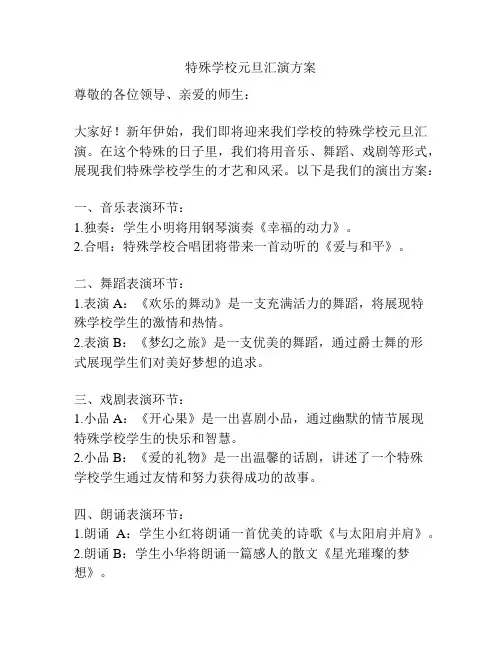 特殊学校元旦汇演方案

尊敬的各位领导、亲爱的师生：

大家好！新年伊始，我们即将迎来我们学校的特殊学校元旦汇演。在这个特殊的日子里，我们将用音乐、舞蹈、戏剧等形式，展现我们特殊学校学生的才艺和风采。以下是我们的演出方案：

一、音乐表演环节：
1.独奏：学生小明将用钢琴演奏《幸福的动力》。
2.合唱：特殊学校合唱团将带来一首动听的《爱与和平》。

二、舞蹈表演环节：
1.表演 A：《欢乐的舞动》是一支充满活力的舞蹈，将展现特殊学校学生的激情和热情。
2.表演 B：《梦幻之旅》是一支优美的舞蹈，通过爵士舞的形式展现学生们对美好梦想的追求。

三、戏剧表演环节：
1.小品 A：《开心果》是一出喜剧小品，通过幽默的情节展现特殊学校学生的快乐和智慧。
2.小品 B：《爱的礼物》是一出温馨的话剧，讲述了一个特殊学校学生通过友情和努力获得成功的故事。

四、朗诵表演环节：
1.朗诵 A：学生小红将朗诵一首优美的诗歌《与太阳肩并肩》。
2.朗诵 B：学生小华将朗诵一篇感人的散文《星光璀璨的梦想》。